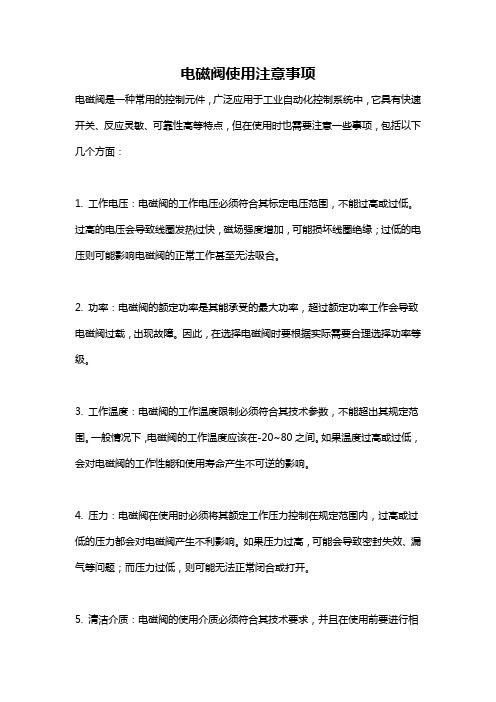 电磁阀使用注意事项

电磁阀是一种常用的控制元件，广泛应用于工业自动化控制系统中，它具有快速开关、反应灵敏、可靠性高等特点，但在使用时也需要注意一些事项，包括以下几个方面：

1. 工作电压：电磁阀的工作电压必须符合其标定电压范围，不能过高或过低。过高的电压会导致线圈发热过快，磁场强度增加，可能损坏线圈绝缘；过低的电压则可能影响电磁阀的正常工作甚至无法吸合。

2. 功率：电磁阀的额定功率是其能承受的最大功率，超过额定功率工作会导致电磁阀过载，出现故障。因此，在选择电磁阀时要根据实际需要合理选择功率等级。

3. 工作温度：电磁阀的工作温度限制必须符合其技术参数，不能超出其规定范围。一般情况下，电磁阀的工作温度应该在-20~80 之间。如果温度过高或过低，会对电磁阀的工作性能和使用寿命产生不可逆的影响。

4. 压力：电磁阀在使用时必须将其额定工作压力控制在规定范围内，过高或过低的压力都会对电磁阀产生不利影响。如果压力过高，可能会导致密封失效、漏气等问题；而压力过低，则可能无法正常闭合或打开。

5. 清洁介质：电磁阀的使用介质必须符合其技术要求，并且在使用前要进行相